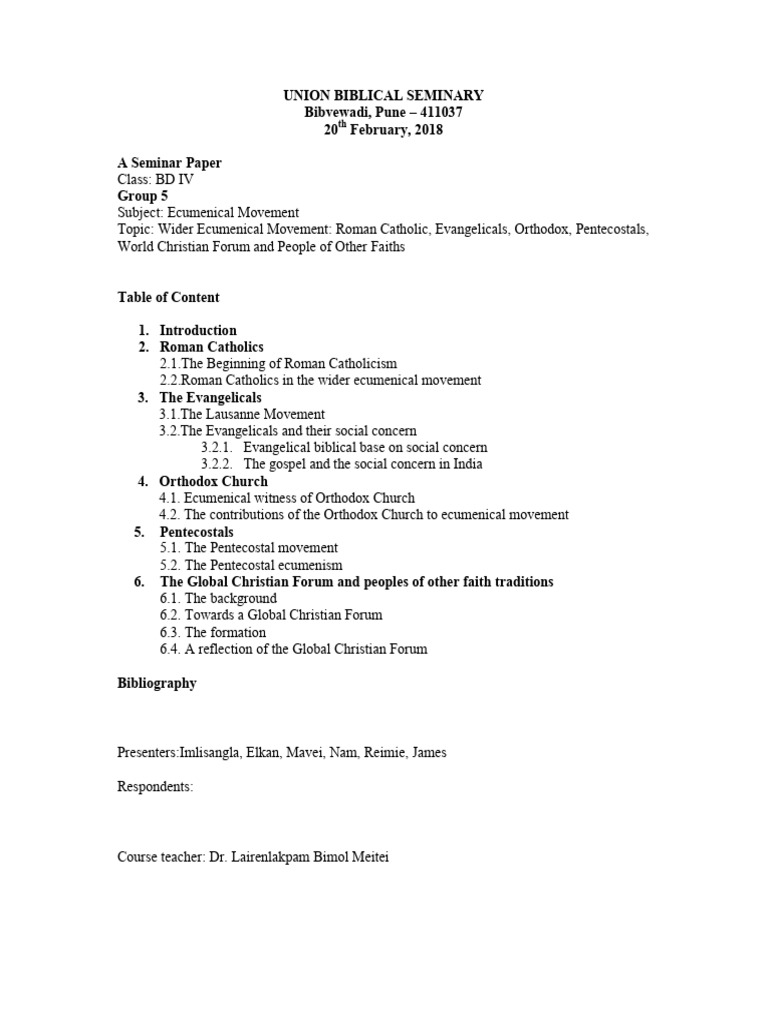 UNION BIBLICAL SEMINARY
Bibvewadi, Pune – 411037
20$^{th}$ February, 2018

A Seminar Paper
Class: BD IV
Group 5
Subject: Ecumenical Movement
Topic: Wider Ecumenical Movement: Roman Catholic, Evangelicals, Orthodox, Pentecostals, World Christian Forum and People of Other Faiths

Table of Content

1. Introduction
2. Roman Catholics
2.1.The Beginning of Roman Catholicism
2.2.Roman Catholics in the wider ecumenical movement
3. The Evangelicals
3.1.The Lausanne Movement
3.2.The Evangelicals and their social concern
3.2.1. Evangelical biblical base on social concern
3.2.2. The gospel and the social concern in India
4. Orthodox Church
4.1. Ecumenical witness of Orthodox Church
4.2. The contributions of the Orthodox Church to ecumenical movement
5. Pentecostals
5.1. The Pentecostal movement
5.2. The Pentecostal ecumenism
6. The Global Christian Forum and peoples of other faith traditions
6.1. The background
6.2. Towards a Global Christian Forum
6.3. The formation
6.4. A reflection of the Global Christian Forum

Bibliography

Presenters:Imlisangla, Elkan, Mavei, Nam, Reimie, James

Respondents:

Course teacher: Dr. Lairenlakpam Bimol Meitei